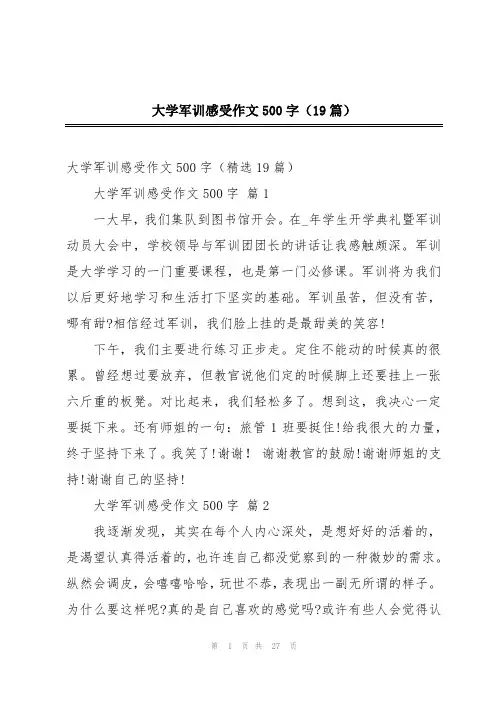 大学军训感受作文500字（19篇）

大学军训感受作文500字（精选19篇）

大学军训感受作文500字 篇1

一大早，我们集队到图书馆开会。在_年学生开学典礼暨军训动员大会中，学校领导与军训团团长的讲话让我感触颇深。军训是大学学习的一门重要课程，也是第一门必修课。军训将为我们以后更好地学习和生活打下坚实的基础。军训虽苦，但没有苦，哪有甜?相信经过军训，我们脸上挂的是最甜美的笑容!

下午，我们主要进行练习正步走。定住不能动的时候真的很累。曾经想过要放弃，但教官说他们定的时候脚上还要挂上一张六斤重的板凳。对比起来，我们轻松多了。想到这，我决心一定要挺下来。还有师姐的一句：旅管1班要挺住!给我很大的力量，终于坚持下来了。我笑了!谢谢！ 谢谢教官的鼓励!谢谢师姐的支持!谢谢自己的坚持!

大学军训感受作文500字 篇2

我逐渐发现，其实在每个人内心深处，是想好好的活着的，是渴望认真得活着的，也许连自己都没觉察到的一种微妙的需求。纵然会调皮，会嘻嘻哈哈，玩世不恭，表现出一副无所谓的样子。为什么要这样呢?真的是自己喜欢的感觉吗?或许有些人会觉得认

第 1 页 共 27 页